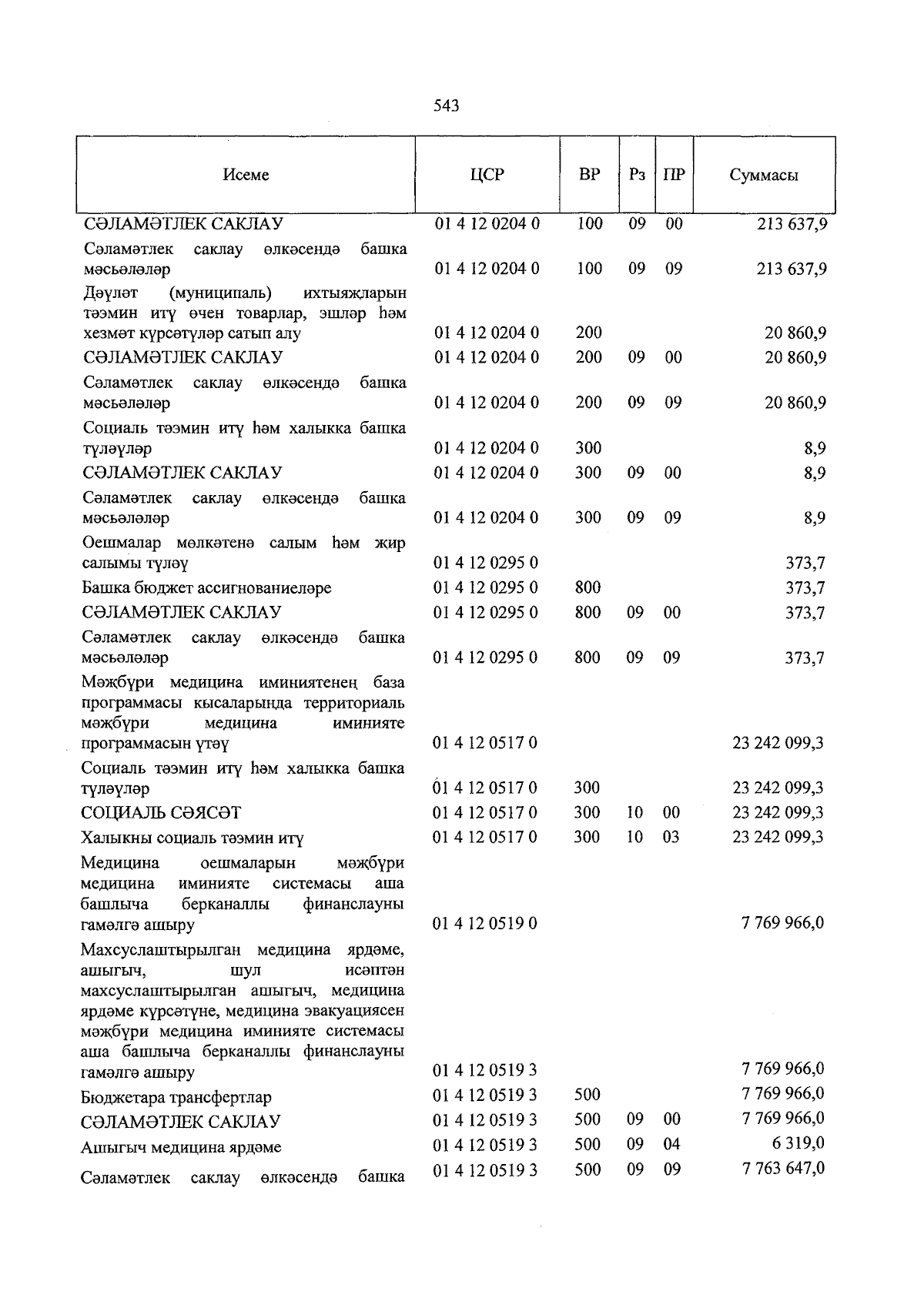 543

| Исеме | ЦСР | ВР | Рз | ПР | Суммасы |
|---|---|---|---|---|---|
| СӘЛАМӘТЛЕК САКЛАУ | 01 4 12 0204 0 | 100 | 09 | 00 | 213 637,9 |
| Сәламәтлек саклау өлкәсендә башка мәсьәләләр | 01 4 12 0204 0 | 100 | 09 | 09 | 213 637,9 |
| Дәүләт (муниципаль) ихтыяҗларын тәэмин итү өчен товарлар, эшләр һәм хезмәт күрсәтүләр сатып алу | 01 4 12 0204 0 | 200 | | | 20 860,9 |
| СӘЛАМӘТЛЕК САКЛАУ | 01 4 12 0204 0 | 200 | 09 | 00 | 20 860,9 |
| Сәламәтлек саклау өлкәсендә башка мәсьәләләр | 01 4 12 0204 0 | 200 | 09 | 09 | 20 860,9 |
| Социаль тәэмин итү һәм халыкка башка түләүләр | 01 4 12 0204 0 | 300 | | | 8,9 |
| СӘЛАМӘТЛЕК САКЛАУ | 01 4 12 0204 0 | 300 | 09 | 00 | 8,9 |
| Сәламәтлек саклау өлкәсендә башка мәсьәләләр | 01 4 12 0204 0 | 300 | 09 | 09 | 8,9 |
| Оешмалар мөлкәтенә салым һәм җир салымы түләү | 01 4 12 0295 0 | | | | 373,7 |
| Башка бюджет ассигнованиеләре | 01 4 12 0295 0 | 800 | | | 373,7 |
| СӘЛАМӘТЛЕК САКЛАУ | 01 4 12 0295 0 | 800 | 09 | 00 | 373,7 |
| Сәламәтлек саклау өлкәсендә башка мәсьәләләр | 01 4 12 0295 0 | 800 | 09 | 09 | 373,7 |
| Мәҗбүри медицина иминиятенең база программасы кысаларында территориаль мәҗбүри медицина иминияте программасын үтәү | 01 4 12 0517 0 | | | | 23 242 099,3 |
| Социаль тәэмин итү һәм халыкка башка түләүләр | 01 4 12 0517 0 | 300 | | | 23 242 099,3 |
| СОЦИАЛЬ СӘЯСӘТ | 01 4 12 0517 0 | 300 | 10 | 00 | 23 242 099,3 |
| Халыкны социаль тәэмин итү | 01 4 12 0517 0 | 300 | 10 | 03 | 23 242 099,3 |
| Медицина оешмаларын мәҗбүри медицина иминияте системасы аша башлыча берканаллы финанслауны гамәлгә ашыру | 01 4 12 0519 0 | | | | 7 769 966,0 |
| Махсуслаштырылган медицина ярдәме, ашыгыч, шул исәптән махсуслаштырылган ашыгыч, медицина ярдәме күрсәтүне, медицина эвакуациясен мәҗбүри медицина иминияте системасы аша башлыча берканаллы финанслауны гамәлгә ашыру | 01 4 12 0519 3 | | | | 7 769 966,0 |
| Бюджетара трансфертлар | 01 4 12 0519 3 | 500 | | | 7 769 966,0 |
| СӘЛАМӘТЛЕК САКЛАУ | 01 4 12 0519 3 | 500 | 09 | 00 | 7 769 966,0 |
| Ашыгыч медицина ярдәме | 01 4 12 0519 3 | 500 | 09 | 04 | 6 319,0 |
| Сәламәтлек саклау өлкәсендә башка | 01 4 12 0519 3 | 500 | 09 | 09 | 7 763 647,0 |